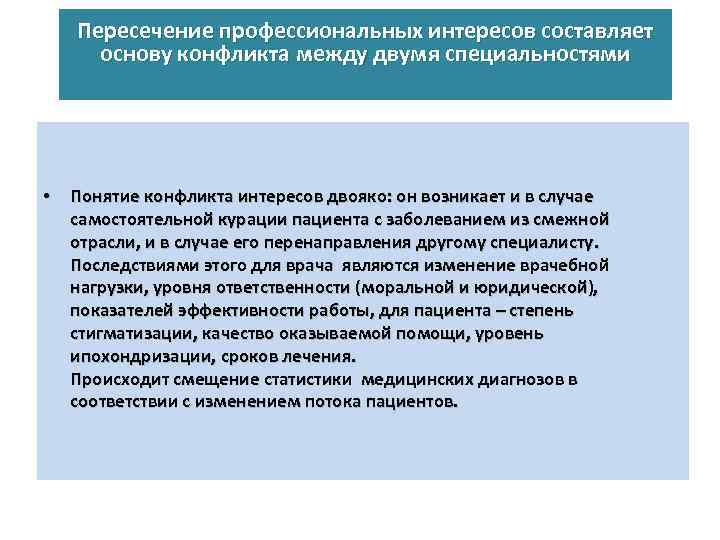 Пересечение профессиональных интересов составляет основу конфликта между двумя специальностями

• Понятие конфликта интересов двояко: он возникает и в случае самостоятельной курации пациента с заболеванием из смежной отрасли, и в случае его перенаправления другому специалисту.
Последствиями этого для врача являются изменение врачебной нагрузки, уровня ответственности (моральной и юридической), показателей эффективности работы, для пациента – степень стигматизации, качество оказываемой помощи, уровень ипохондризации, сроков лечения.
Происходит смещение статистики медицинских диагнозов в соответствии с изменением потока пациентов.